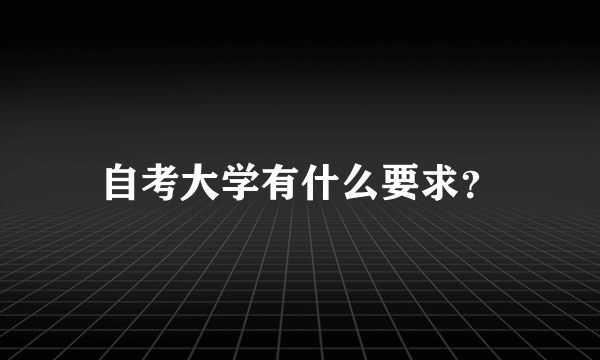 自考大学有什么要求?